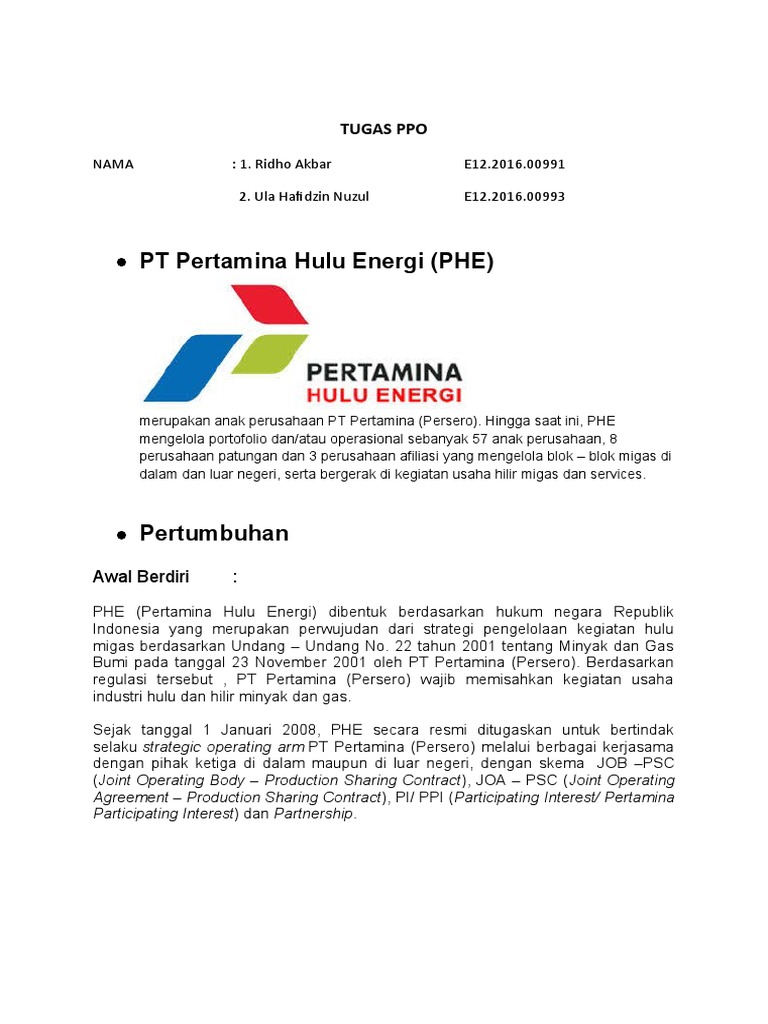 TUGAS PPO

NAMA : 1. Ridho Akbar E12.2016.00991

2. Ula Hafidzin Nuzul E12.2016.00993

• PT Pertamina Hulu Energi (PHE)

PERTAMINA
HULU ENERGI

merupakan anak perusahaan PT Pertamina (Persero). Hingga saat ini, PHE mengelola portofolio dan/atau operasional sebanyak 57 anak perusahaan, 8 perusahaan patungan dan 3 perusahaan afiliasi yang mengelola blok – blok migas di dalam dan luar negeri, serta bergerak di kegiatan usaha hilir migas dan services.

• Pertumbuhan

Awal Berdiri :

PHE (Pertamina Hulu Energi) dibentuk berdasarkan hukum negara Republik Indonesia yang merupakan perwujudan dari strategi pengelolaan kegiatan hulu migas berdasarkan Undang – Undang No. 22 tahun 2001 tentang Minyak dan Gas Bumi pada tanggal 23 November 2001 oleh PT Pertamina (Persero). Berdasarkan regulasi tersebut , PT Pertamina (Persero) wajib memisahkan kegiatan usaha industri hulu dan hilir minyak dan gas.

Sejak tanggal 1 Januari 2008, PHE secara resmi ditugaskan untuk bertindak selaku strategic operating arm PT Pertamina (Persero) melalui berbagai kerjasama dengan pihak ketiga di dalam maupun di luar negeri, dengan skema JOB –PSC (Joint Operating Body – Production Sharing Contract), JOA – PSC (Joint Operating Agreement – Production Sharing Contract), PI/ PPI (Participating Interest/ Pertamina Participating Interest) dan Partnership.